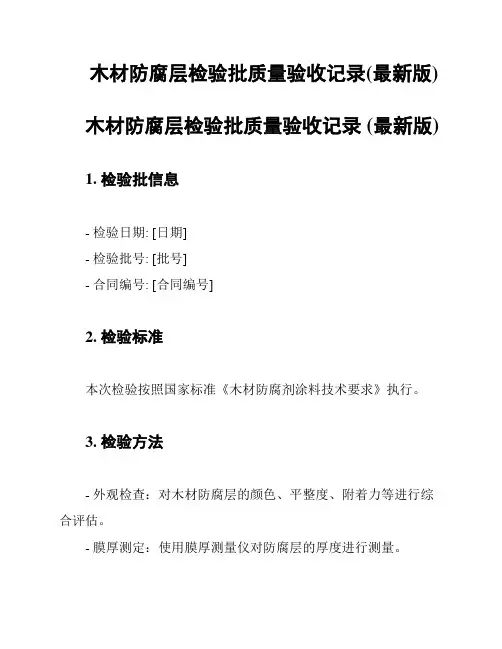 木材防腐层检验批质量验收记录(最新版)

木材防腐层检验批质量验收记录 (最新版)

1. 检验批信息

- 检验日期: [日期]
- 检验批号: [批号]
- 合同编号: [合同编号]

2. 检验标准

本次检验按照国家标准《木材防腐剂涂料技术要求》执行。

3. 检验方法

- 外观检查：对木材防腐层的颜色、平整度、附着力等进行综合评估。
- 膜厚测定：使用膜厚测量仪对防腐层的厚度进行测量。